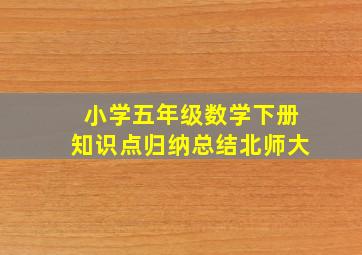 小学五年级数学下册
知识点归纳总结北师大